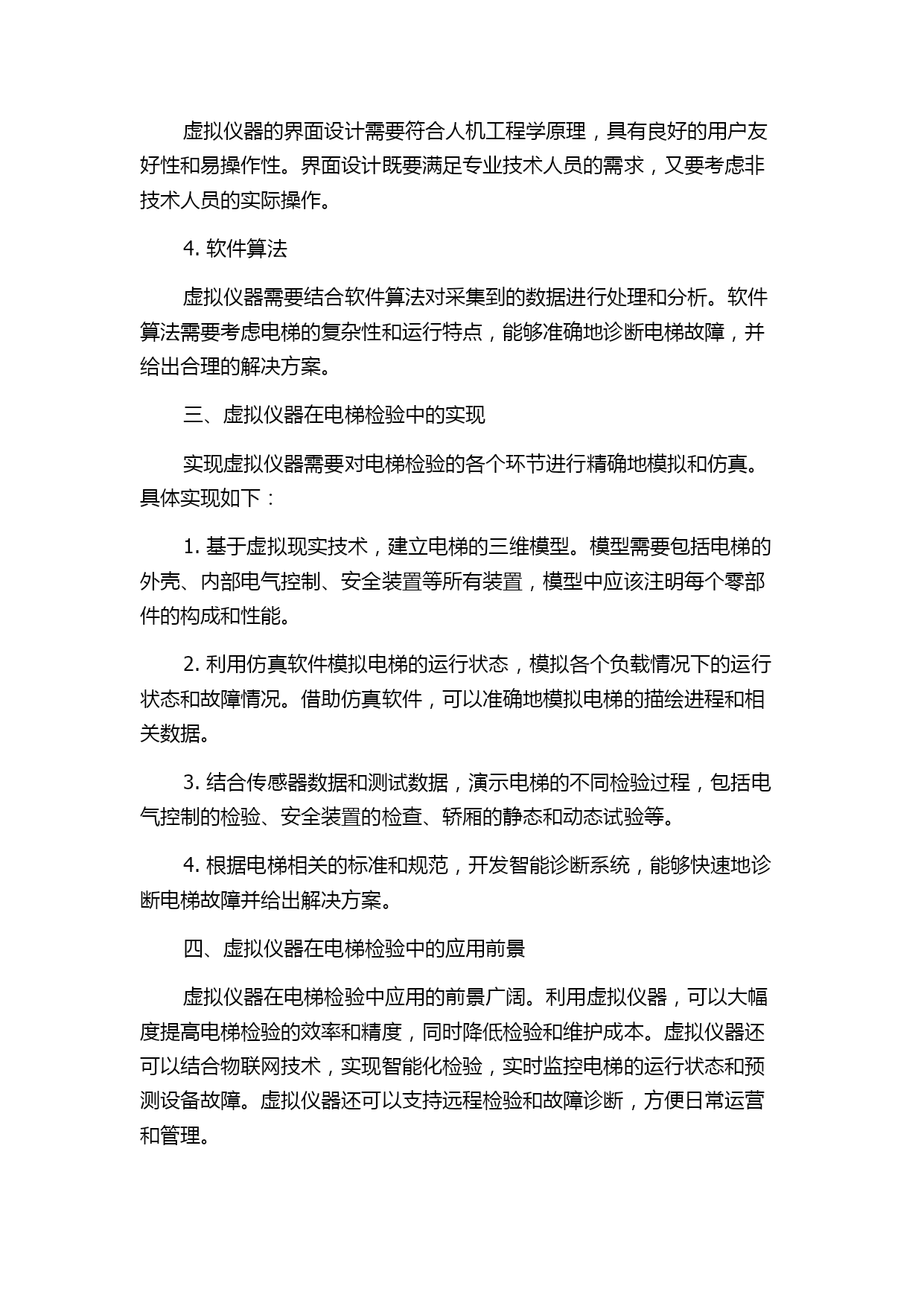 虚拟仪器的界面设计需要符合人机工程学原理，具有良好的用户友好性和易操作性。界面设计既要满足专业技术人员的需求，又要考虑非技术人员的实际操作。

4. 软件算法

虚拟仪器需要结合软件算法对采集到的数据进行处理和分析。软件算法需要考虑电梯的复杂性和运行特点，能够准确地诊断电梯故障，并给出合理的解决方案。

三、虚拟仪器在电梯检验中的实现

实现虚拟仪器需要对电梯检验的各个环节进行精确地模拟和仿真。具体实现如下：

1. 基于虚拟现实技术，建立电梯的三维模型。模型需要包括电梯的外壳、内部电气控制、安全装置等所有装置，模型中应该注明每个零部件的构成和性能。

2. 利用仿真软件模拟电梯的运行状态，模拟各个负载情况下的运行状态和故障情况。借助仿真软件，可以准确地模拟电梯的描绘进程和相关数据。

3. 结合传感器数据和测试数据，演示电梯的不同检验过程，包括电气控制的检验、安全装置的检查、轿厢的静态和动态试验等。

4. 根据电梯相关的标准和规范，开发智能诊断系统，能够快速地诊断电梯故障并给出解决方案。

四、虚拟仪器在电梯检验中的应用前景

虚拟仪器在电梯检验中应用的前景广阔。利用虚拟仪器，可以大幅度提高电梯检验的效率和精度，同时降低检验和维护成本。虚拟仪器还可以结合物联网技术，实现智能化检验，实时监控电梯的运行状态和预测设备故障。虚拟仪器还可以支持远程检验和故障诊断，方便日常运营和管理。